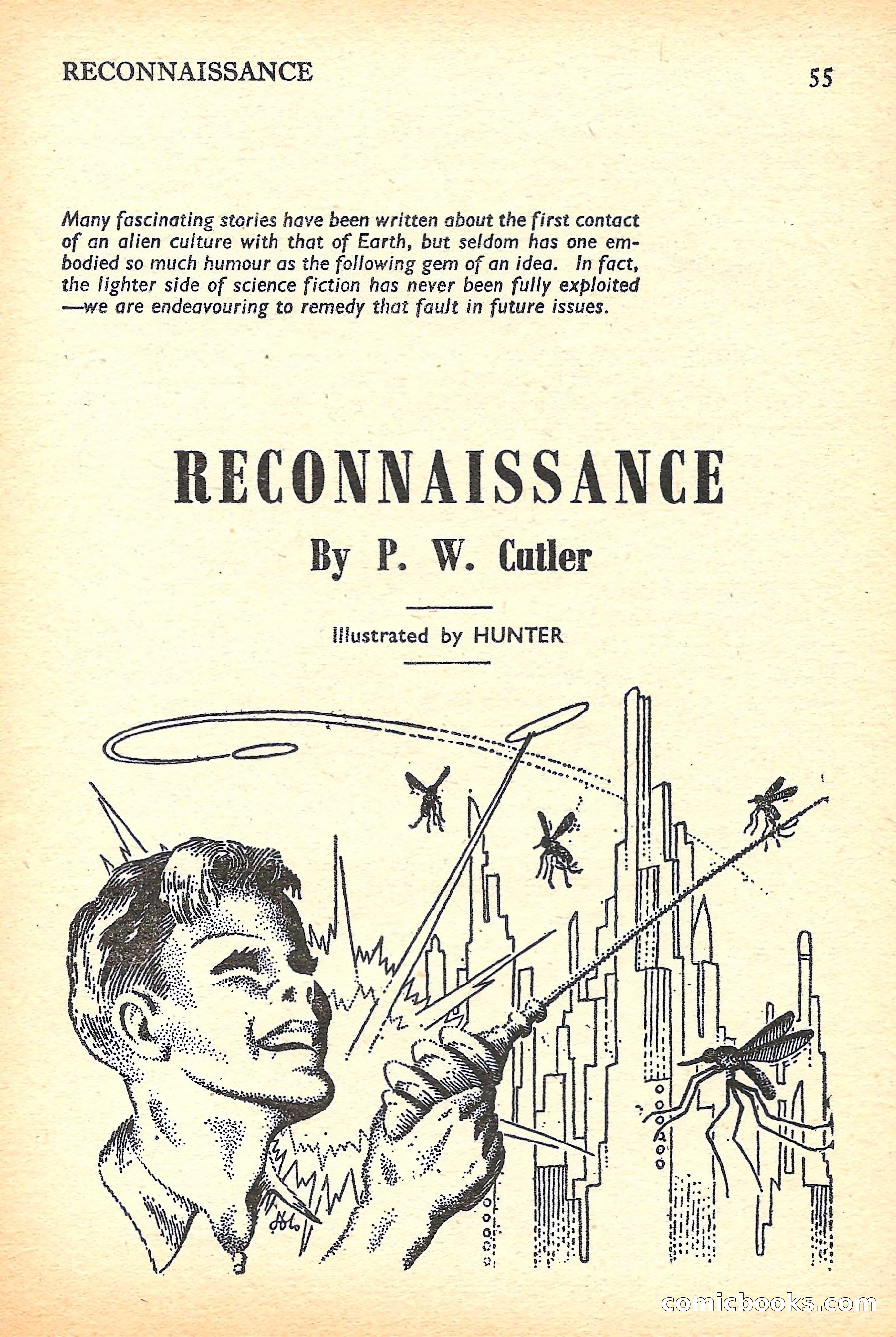 RECONNAISSANCE 55

Many fascinating stories have been written about the first contact of an alien culture with that of Earth, but seldom has one embodied so much humour as the following gem of an idea. In fact, the lighter side of science fiction has never been fully exploited —we are endeavouring to remedy that fault in future issues.

RECONNAISSANCE

By P. W. Cutler

Illustrated by HUNTER

comicbooks.com